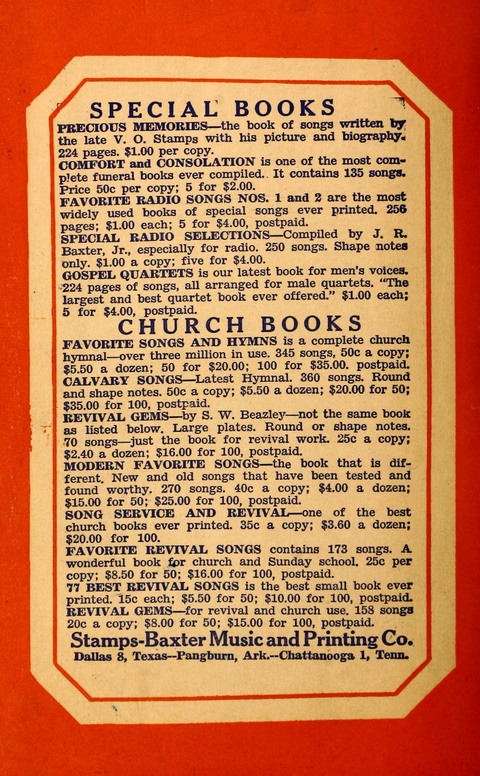 SPECIAL BOOKS

PRECIOUS MEMORIES—the book of songs written by the late V. O. Stamps with his picture and biography. 224 pages. $1.00 per copy.

COMFORT and CONSOLATION is one of the most complete funeral books ever compiled. It contains 135 songs. Price 50c per copy; 5 for $2.00.

FAVORITE RADIO SONGS NOS. 1 and 2 are the most widely used books of special songs ever printed. 256 pages; $1.00 each; 5 for $4.00, postpaid.

SPECIAL RADIO SELECTIONS—Compiled by J. R. Baxter, Jr., especially for radio. 250 songs. Shape notes only. $1.00 a copy; five for $4.00.

GOSPEL QUARTETS is our latest book for men's voices. 224 pages of songs, all arranged for male quartets. "The largest and best quartet book ever offered." $1.00 each; 5 for $4.00, postpaid.

CHURCH BOOKS

FAVORITE SONGS AND HYMNS is a complete church hymnal—over three million in use. 345 songs, 50c a copy; $5.50 a dozen; 50 for $20.00; 100 for $35.00. postpaid.

CALVARY SONGS—Latest Hymnal. 360 songs. Round and shape notes. 50c a copy; $5.50 a dozen; $20.00 for 50; $35.00 for 100, postpaid.

REVIVAL GEMS—by S. W. Beazley—not the same book as listed below. Large plates. Round or shape notes. 70 songs—just the book for revival work. 25c a copy; $2.40 a dozen; $16.00 for 100, postpaid.

MODERN FAVORITE SONGS—the book that is different. New and old songs that have been tested and found worthy. 270 songs. 40c a copy; $4.00 a dozen; $15.00 for 50; $25.00 for 100, postpaid.

SONG SERVICE AND REVIVAL—one of the best church books ever printed. 35c a copy; $3.60 a dozen; $20.00 for 100.

FAVORITE REVIVAL SONGS contains 173 songs. A wonderful book for church and Sunday school. 25c per copy; $8.50 for 50; $16.00 for 100, postpaid.

77 BEST REVIVAL SONGS is the best small book ever printed. 15c each; $5.50 for 50; $10.00 for 100, postpaid.

REVIVAL GEMS—for revival and church use. 158 songs 20c a copy; $8.00 for 50; $15.00 for 100, postpaid.

Stamps-Baxter Music and Printing Co.
Dallas 8, Texas--Pangburn, Ark.--Chattanooga 1, Tenn.